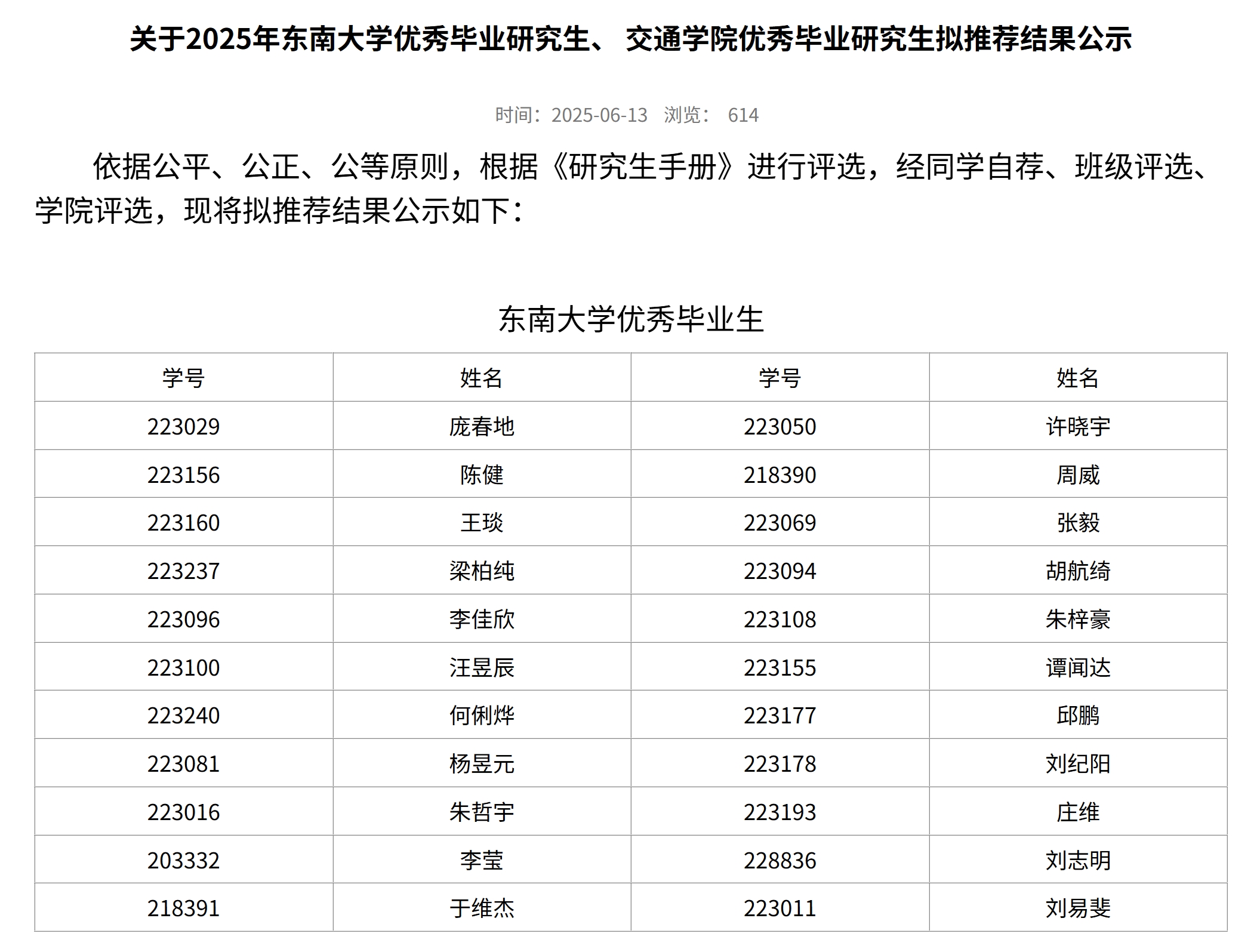 关于2025年东南大学优秀毕业研究生、 交通学院优秀毕业研究生拟推荐结果公示

时间：2025-06-13 浏览： 614

依据公平、公正、公等原则，根据《研究生手册》进行评选，经同学自荐、班级评选、学院评选，现将拟推荐结果公示如下：

东南大学优秀毕业生

| 学号 | 姓名 | 学号 | 姓名 |
|---|---|---|---|
| 223029 | 庞春地 | 223050 | 许晓宇 |
| 223156 | 陈健 | 218390 | 周威 |
| 223160 | 王琰 | 223069 | 张毅 |
| 223237 | 梁柏纯 | 223094 | 胡航绮 |
| 223096 | 李佳欣 | 223108 | 朱梓豪 |
| 223100 | 汪昱辰 | 223155 | 谭闻达 |
| 223240 | 何俐烨 | 223177 | 邱鹏 |
| 223081 | 杨昱元 | 223178 | 刘纪阳 |
| 223016 | 朱哲宇 | 223193 | 庄维 |
| 203332 | 李莹 | 228836 | 刘志明 |
| 218391 | 于维杰 | 223011 | 刘易斐 |